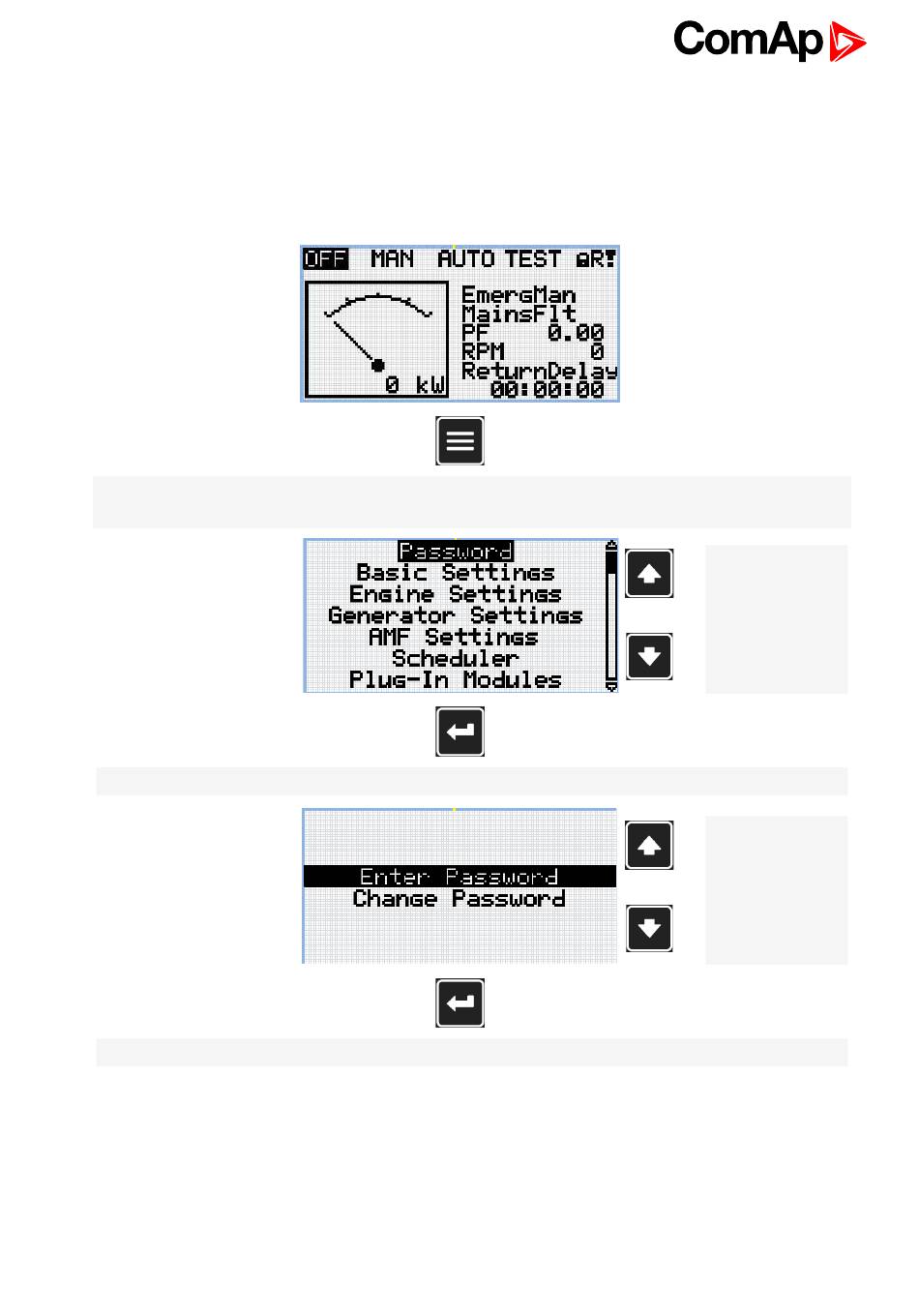 ComAp

OFF MAN AUTO TEST

EmergMan
MainsFlt
PF 0.00
RPM 0
ReturnDelay
00:00:00

0 kW

Password
Basic Settings
Engine Settings
Generator Settings
AMF Settings
Scheduler
Plug-In Modules

Enter Password
Change Password